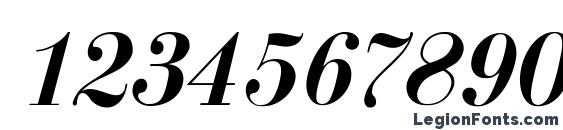 1234567890

LegionFonts.com